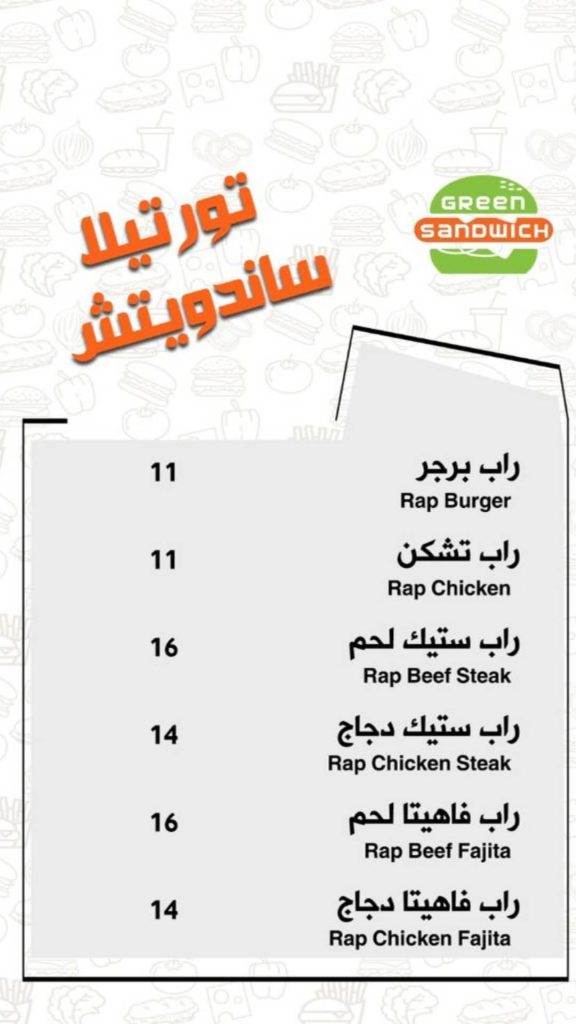 GREEN SANDWICH

تورتيلا ساندويتش

راب برجر
Rap Burger
11

راب تشكن
Rap Chicken
11

راب ستيك لحم
Rap Beef Steak
16

راب ستيك دجاج
Rap Chicken Steak
14

راب فاهيتا لحم
Rap Beef Fajita
16

راب فاهيتا دجاج
Rap Chicken Fajita
14